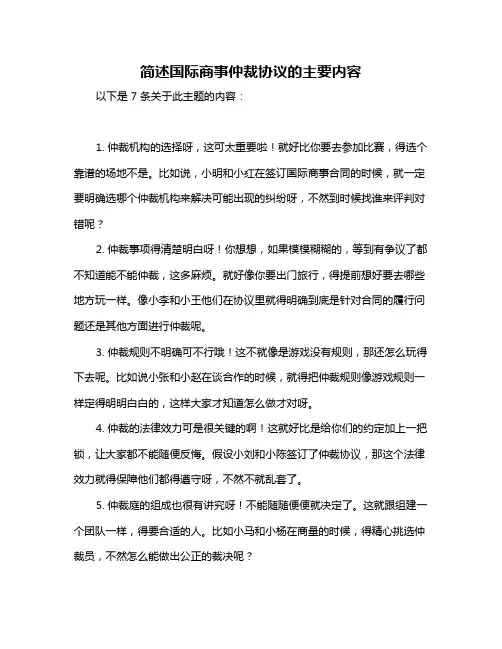 简述国际商事仲裁协议的主要内容

以下是 7 条关于此主题的内容：

1. 仲裁机构的选择呀，这可太重要啦！就好比你要去参加比赛，得选个靠谱的场地不是。比如说，小明和小红在签订国际商事合同的时候，就一定要明确选哪个仲裁机构来解决可能出现的纠纷呀，不然到时候找谁来评判对错呢？

2. 仲裁事项得清楚明白呀！你想想，如果模模糊糊的，等到有争议了都不知道能不能仲裁，这多麻烦。就好像你要出门旅行，得提前想好要去哪些地方玩一样。像小李和小王他们在协议里就得明确到底是针对合同的履行问题还是其他方面进行仲裁呢。

3. 仲裁规则不明确可不行哦！这不就像是游戏没有规则，那还怎么玩得下去呢。比如说小张和小赵在谈合作的时候，就得把仲裁规则像游戏规则一样定得明明白白的，这样大家才知道怎么做才对呀。

4. 仲裁的法律效力可是很关键的啊！这就好比是给你们的约定加上一把锁，让大家都不能随便反悔。假设小刘和小陈签订了仲裁协议，那这个法律效力就得保障他们都得遵守呀，不然不就乱套了。

5. 仲裁庭的组成也很有讲究呀！不能随随便便就决定了。这就跟组建一个团队一样，得要合适的人。比如小马和小杨在商量的时候，得精心挑选仲裁员，不然怎么能做出公正的裁决呢？